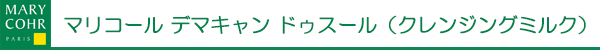 MARY COHR PARIS

マリコール デマキャン ドゥスール（クレンジングミルク）